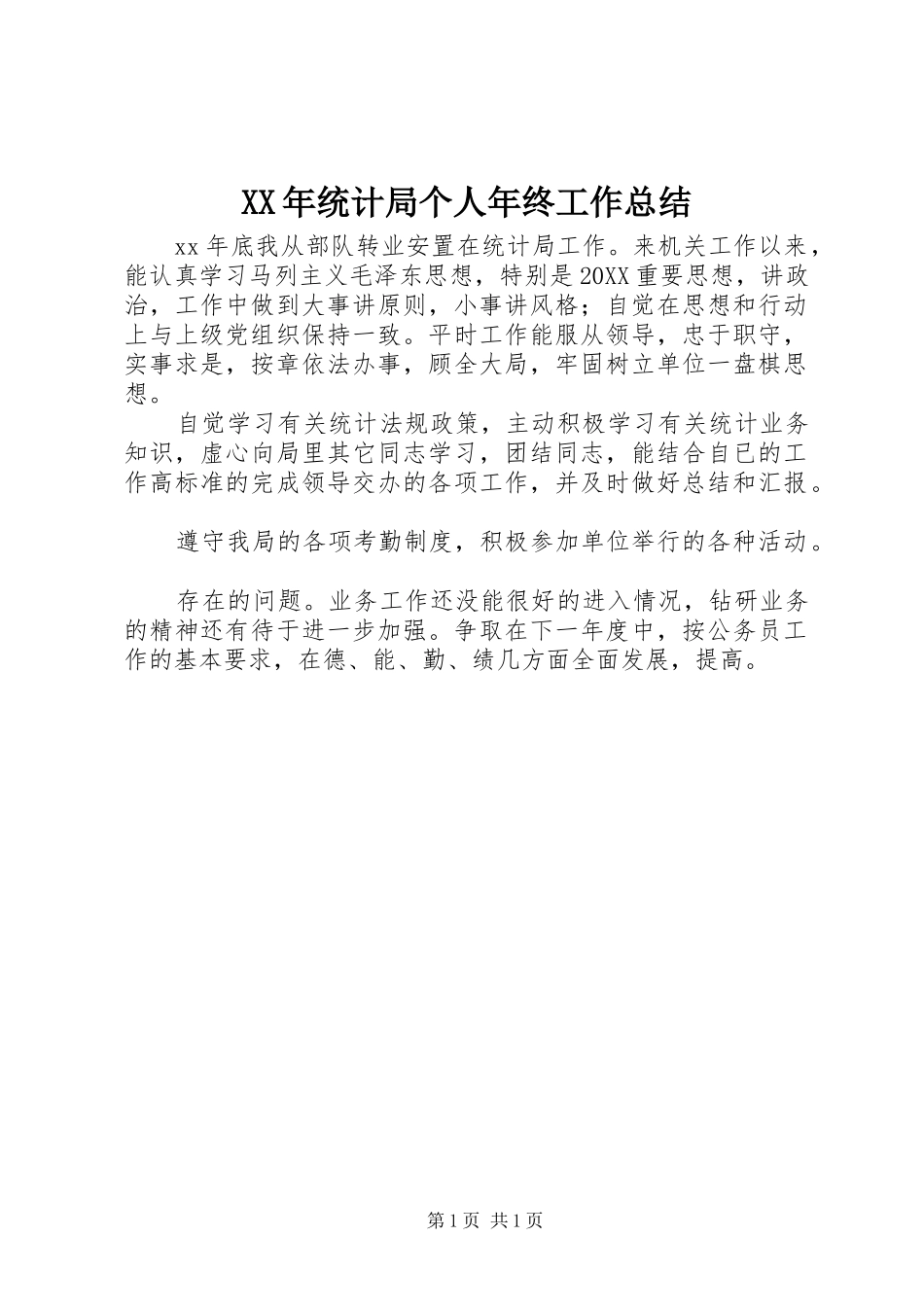 XX年统计局个人年终工作总结

xx年底我从部队转业安置在统计局工作。来机关工作以来，能认真学习马列主义毛泽东思想，特别是20XX重要思想，讲政治，工作中做到大事讲原则，小事讲风格；自觉在思想和行动上与上级党组织保持一致。平时工作能服从领导，忠于职守，实事求是，按章依法办事，顾全大局，牢固树立单位一盘棋思想。

自觉学习有关统计法规政策，主动积极学习有关统计业务知识，虚心向局里其它同志学习，团结同志，能结合自已的工作高标准的完成领导交办的各项工作，并及时做好总结和汇报。

遵守我局的各项考勤制度，积极参加单位举行的各种活动。

存在的问题。业务工作还没能很好的进入情况，钻研业务的精神还有待于进一步加强。争取在下一年度中，按公务员工作的基本要求，在德、能、勤、绩几方面全面发展，提高。

第1页 共1页